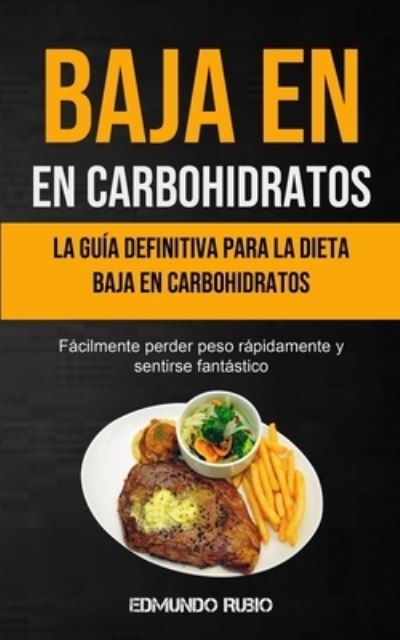 BAJA EN
EN CARBOHIDRATOS

LA GUÍA DEFINITIVA PARA LA DIETA BAJA EN CARBOHIDRATOS

Fácilmente perder peso rápidamente y sentirse fantástico

EDMUNDO RUBIO